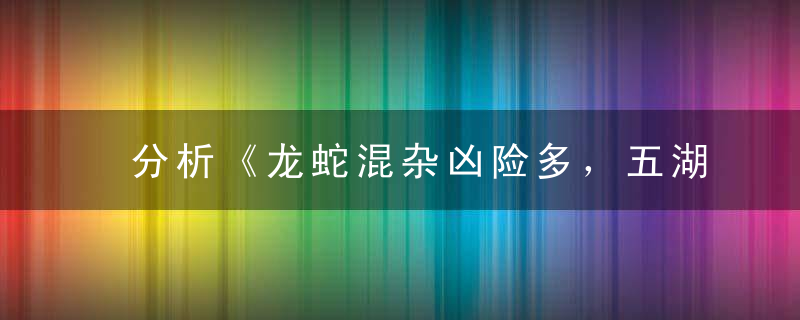 分析《龙蛇混杂凶险多，五湖